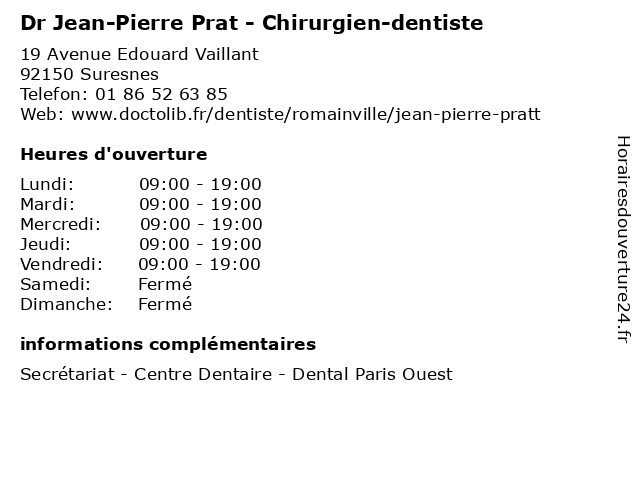 Dr Jean-Pierre Prat - Chirurgien-dentiste

19 Avenue Edouard Vaillant
92150 Suresnes
Telefon: 01 86 52 63 85
Web: www.doctolib.fr/dentiste/romainville/jean-pierre-pratt

Heures d'ouverture

Lundi: 09:00 - 19:00
Mardi: 09:00 - 19:00
Mercredi: 09:00 - 19:00
Jeudi: 09:00 - 19:00
Vendredi: 09:00 - 19:00
Samedi: Fermé
Dimanche: Fermé

informations complémentaires

Secrétariat - Centre Dentaire - Dental Paris Ouest

Horairesdouverture24.fr